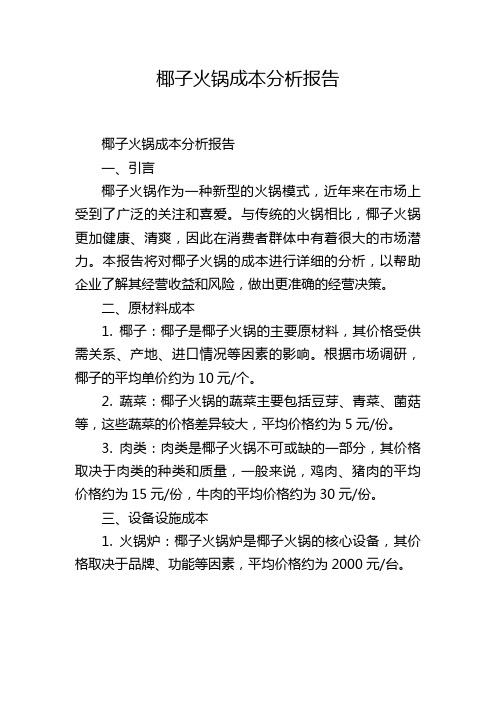 椰子火锅成本分析报告

椰子火锅成本分析报告

一、引言

椰子火锅作为一种新型的火锅模式，近年来在市场上受到了广泛的关注和喜爱。与传统的火锅相比，椰子火锅更加健康、清爽，因此在消费者群体中有着很大的市场潜力。本报告将对椰子火锅的成本进行详细的分析，以帮助企业了解其经营收益和风险，做出更准确的经营决策。

二、原材料成本

1. 椰子：椰子是椰子火锅的主要原材料，其价格受供需关系、产地、进口情况等因素的影响。根据市场调研，椰子的平均单价约为 10 元/个。

2. 蔬菜：椰子火锅的蔬菜主要包括豆芽、青菜、菌菇等，这些蔬菜的价格差异较大，平均价格约为 5 元/份。

3. 肉类：肉类是椰子火锅不可或缺的一部分，其价格取决于肉类的种类和质量，一般来说，鸡肉、猪肉的平均价格约为 15 元/份，牛肉的平均价格约为 30 元/份。

三、设备设施成本

1. 火锅炉：椰子火锅炉是椰子火锅的核心设备，其价格取决于品牌、功能等因素，平均价格约为 2000 元/台。